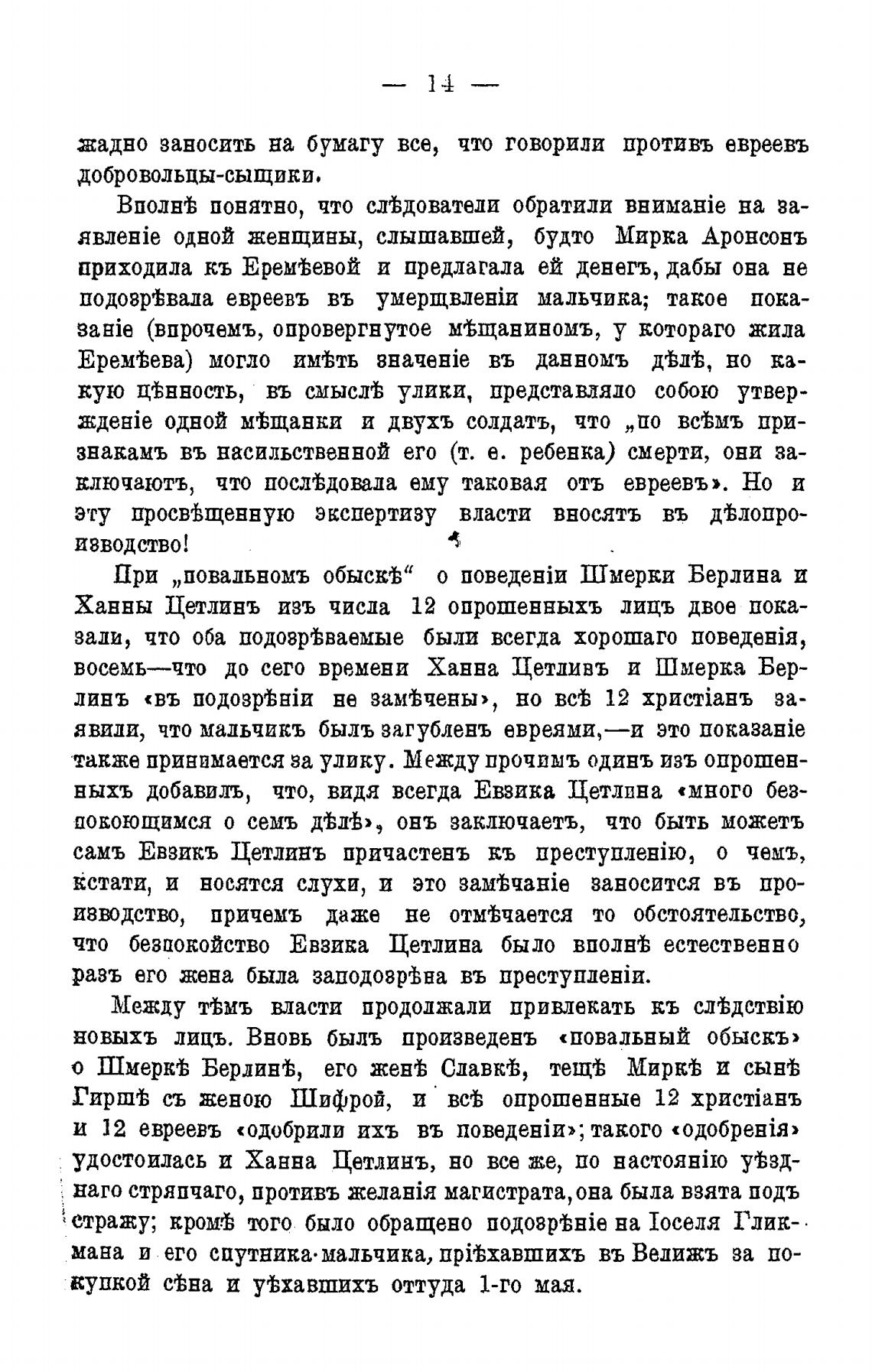 — 14 —

жадно заносить на бумагу все, что говорили противъ евреевъ добровольцы-сыщики.

Вполнѣ понятно, что слѣдователи обратили вниманіе на заявленіе одной женщины, слышавшей, будто Мирка Аронсонъ приходила къ Еремѣевой и предлагала ей денегъ, дабы она не подозрѣвала евреевъ въ умерщвленіи мальчика; такое показаніе (впрочемъ, опровергнутое мѣщаниномъ, у котораго жила Еремѣева) могло имѣть значеніе въ данномъ дѣлѣ, но какую цѣнность, въ смыслѣ улики, представляло собою утвержденіе одной мѣщанки и двухъ солдатъ, что „по всѣмъ признакамъ въ насильственной его (т. е. ребенка) смерти, они заключаютъ, что послѣдовала ему таковая отъ евреевъ». Но и эту просвѣщенную экспертизу власти вносятъ въ дѣлопроизводство!

При „повальномъ обыскѣ“ о поведеніи Шмерки Берлина и Ханны Цетлинъ изъ числа 12 опрошенныхъ лицъ двое показали, что оба подозрѣваемые были всегда хорошаго поведенія, восемь—что до сего времени Ханна Цетливъ и Шмерка Берлинъ «въ подозрѣніи не замѣчены», но всѣ 12 христіанъ заявили, что мальчикъ былъ загубленъ евреями,—и это показаніе также принимается за улику. Между прочимъ одинъ изъ опрошенныхъ добавилъ, что, видя всегда Евзика Цетлина «много безпокоющимся о семъ дѣлѣ», онъ заключаетъ, что быть можетъ самъ Евзикъ Цетлинъ причастенъ къ преступленію, о чемъ, кстати, и носятся слухи, и это замѣчаніе заносится въ производство, причемъ даже не отмѣчается то обстоятельство, что безпокойство Евзика Цетлина было вполнѣ естественно разъ его жена была заподозрѣна въ преступленіи.

Между тѣмъ власти продолжали привлекать къ слѣдствію новыхъ лицъ. Вновь былъ произведенъ «повальный обыскъ» о Шмеркѣ Берлинѣ, его женѣ Славкѣ, тещѣ Миркѣ и сынѣ Гиршѣ съ женою Шифрой, и всѣ опрошенные 12 христіанъ и 12 евреевъ «одобрили ихъ въ поведеніи»; такого «одобренія» удостоилась и Ханна Цетлинъ, но все же, по настоянію уѣзднаго стряпчаго, противъ желанія магистрата, она была взята подъ стражу; кромѣ того было обращено подозрѣніе на Іоселя Гликмана и его спутника-мальчика, пріѣхавшихъ въ Велижъ за покупкой сѣна и уѣхавшихъ оттуда 1-го мая.